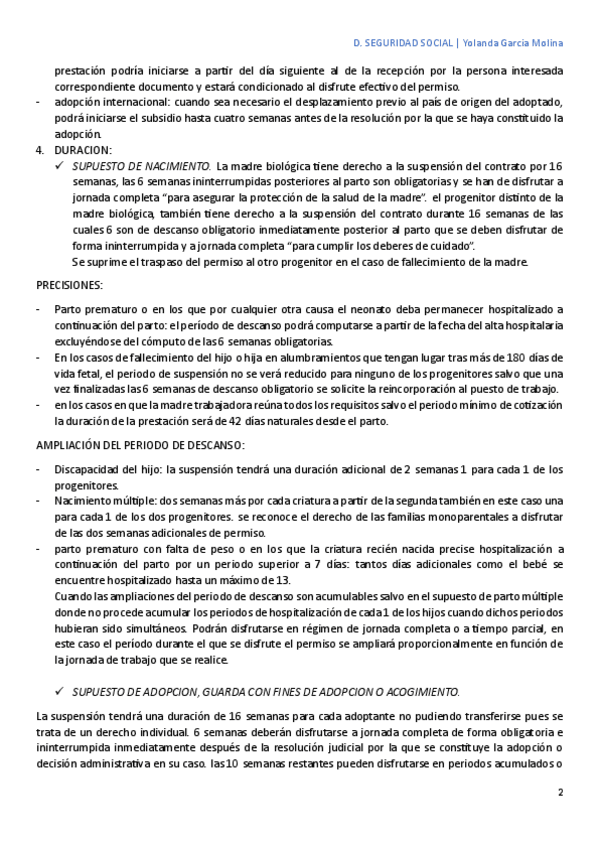 D. SEGURIDAD SOCIAL | Yolanda García Molina

prestación podría iniciarse a partir del día siguiente al de la recepción por la persona interesada correspondiente documento y estará condicionado al disfrute efectivo del permiso.

- adopción internacional: cuando sea necesario el desplazamiento previo al país de origen del adoptado, podrá iniciarse el subsidio hasta cuatro semanas antes de la resolución por la que se haya constituido la adopción.

4. DURACION:

✓ SUPUESTO DE NACIMIENTO. La madre biológica tiene derecho a la suspensión del contrato por 16 semanas, las 6 semanas ininterrumpidas posteriores al parto son obligatorias y se han de disfrutar a jornada completa "para asegurar la protección de la salud de la madre". el progenitor distinto de la madre biológica, también tiene derecho a la suspensión del contrato durante 16 semanas de las cuales 6 son de descanso obligatorio inmediatamente posterior al parto que se deben disfrutar de forma ininterrumpida y a jornada completa "para cumplir los deberes de cuidado".
Se suprime el traspaso del permiso al otro progenitor en el caso de fallecimiento de la madre.

PRECISIONES:

- Parto prematuro o en los que por cualquier otra causa el neonato deba permanecer hospitalizado a continuación del parto: el período de descanso podrá computarse a partir de la fecha del alta hospitalaria excluyéndose del cómputo de las 6 semanas obligatorias.
- En los casos de fallecimiento del hijo o hija en alumbramientos que tengan lugar tras más de 180 días de vida fetal, el periodo de suspensión no se verá reducido para ninguno de los progenitores salvo que una vez finalizadas las 6 semanas de descanso obligatorio se solicite la reincorporación al puesto de trabajo.
- en los casos en que la madre trabajadora reúna todos los requisitos salvo el periodo mínimo de cotización la duración de la prestación será de 42 días naturales desde el parto.

AMPLIACIÓN DEL PERIODO DE DESCANSO:

- Discapacidad del hijo: la suspensión tendrá una duración adicional de 2 semanas 1 para cada 1 de los progenitores.
- Nacimiento múltiple: dos semanas más por cada criatura a partir de la segunda también en este caso una para cada 1 de los dos progenitores. se reconoce el derecho de las familias monoparentales a disfrutar de las dos semanas adicionales de permiso.
- parto prematuro con falta de peso o en los que la criatura recién nacida precise hospitalización a continuación del parto por un periodo superior a 7 días: tantos días adicionales como el bebé se encuentre hospitalizado hasta un máximo de 13.
Cuando las ampliaciones del periodo de descanso son acumulables salvo en el supuesto de parto múltiple donde no procede acumular los periodos de hospitalización de cada 1 de los hijos cuando dichos periodos hubieran sido simultáneos. Podrán disfrutarse en régimen de jornada completa o a tiempo parcial, en este caso el período durante el que se disfrute el permiso se ampliará proporcionalmente en función de la jornada de trabajo que se realice.

✓ SUPUESTO DE ADOPCION, GUARDA CON FINES DE ADOPCION O ACOGIMIENTO.

La suspensión tendrá una duración de 16 semanas para cada adoptante no pudiendo transferirse pues se trata de un derecho individual. 6 semanas deberán disfrutarse a jornada completa de forma obligatoria e ininterrumpida inmediatamente después de la resolución judicial por la que se constituye la adopción o decisión administrativa en su caso. las 10 semanas restantes pueden disfrutarse en periodos acumulados o

2